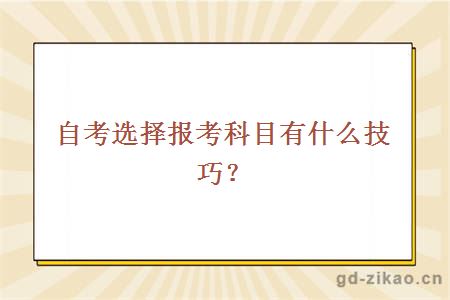 自考选择报考科目有什么技巧？

gd-zikao.cn